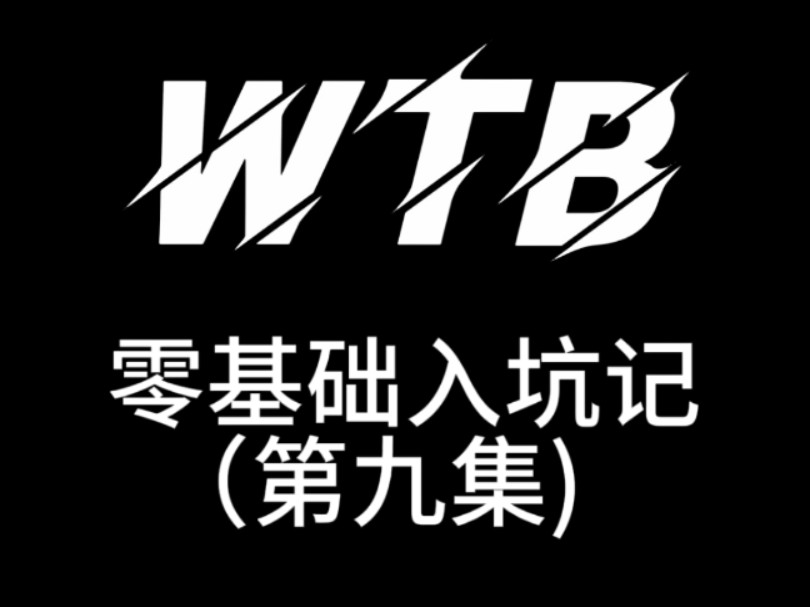 WTB

零基础入坑记
(第九集)